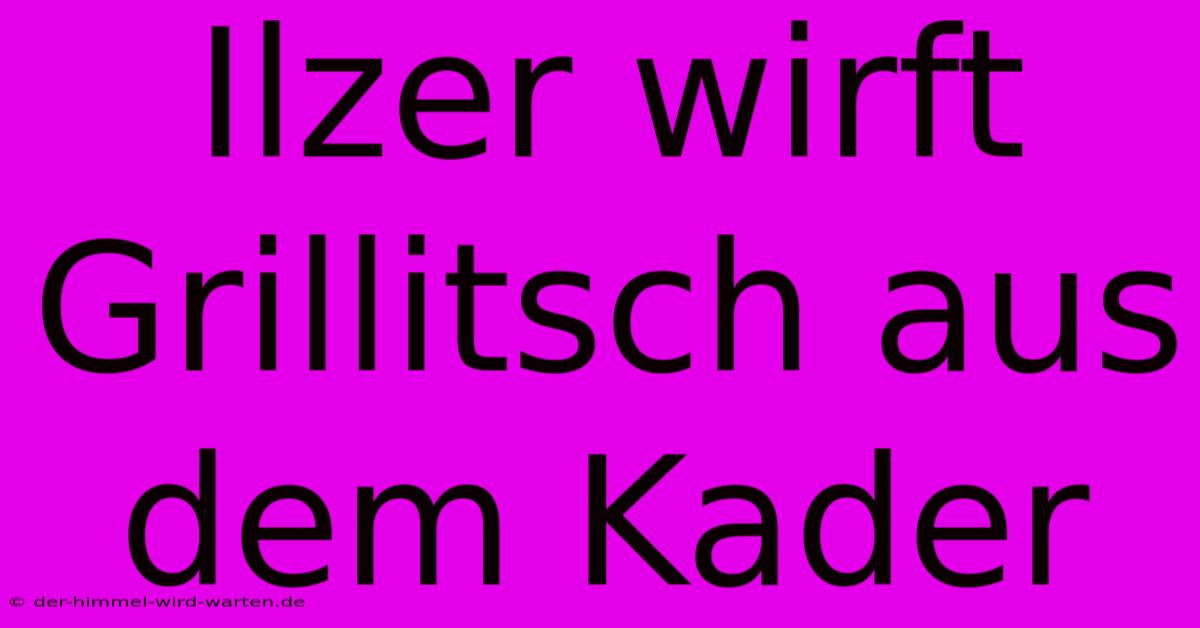 Ilzer wirft Grillitsch aus dem Kader

© der-himmel-wird-warten.de